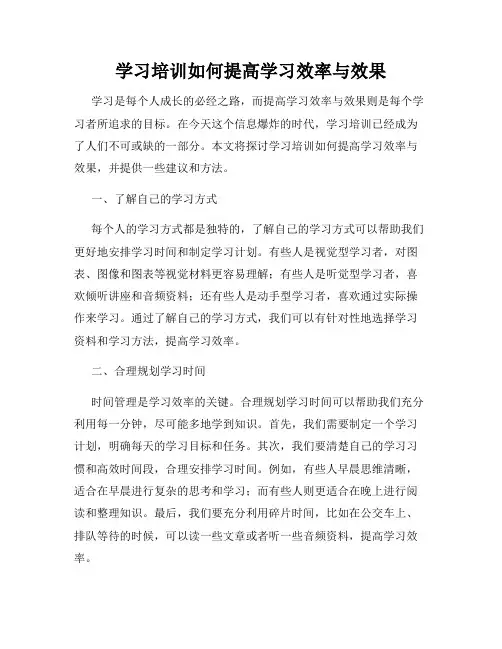 学习培训如何提高学习效率与效果

学习是每个人成长的必经之路，而提高学习效率与效果则是每个学习者所追求的目标。在今天这个信息爆炸的时代，学习培训已经成为了人们不可或缺的一部分。本文将探讨学习培训如何提高学习效率与效果，并提供一些建议和方法。

一、了解自己的学习方式

每个人的学习方式都是独特的，了解自己的学习方式可以帮助我们更好地安排学习时间和制定学习计划。有些人是视觉型学习者，对图表、图像和图表等视觉材料更容易理解；有些人是听觉型学习者，喜欢倾听讲座和音频资料；还有些人是动手型学习者，喜欢通过实际操作来学习。通过了解自己的学习方式，我们可以有针对性地选择学习资料和学习方法，提高学习效率。

二、合理规划学习时间

时间管理是学习效率的关键。合理规划学习时间可以帮助我们充分利用每一分钟，尽可能多地学到知识。首先，我们需要制定一个学习计划，明确每天的学习目标和任务。其次，我们要清楚自己的学习习惯和高效时间段，合理安排学习时间。例如，有些人早晨思维清晰，适合在早晨进行复杂的思考和学习；而有些人则更适合在晚上进行阅读和整理知识。最后，我们要充分利用碎片时间，比如在公交车上、排队等待的时候，可以读一些文章或者听一些音频资料，提高学习效率。